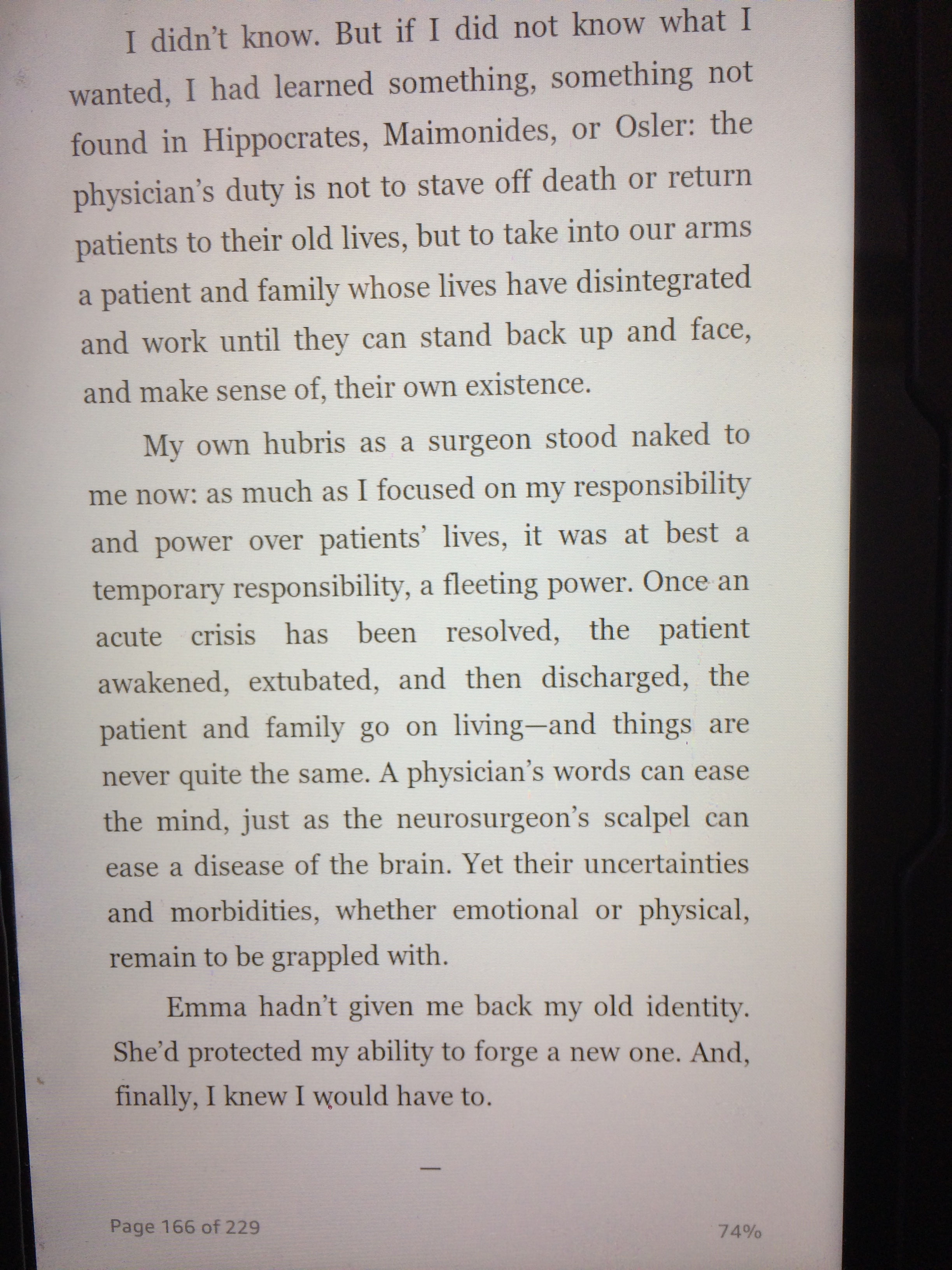 I didn't know. But if I did not know what I wanted, I had learned something, something not found in Hippocrates, Maimonides, or Osler: the physician's duty is not to stave off death or return patients to their old lives, but to take into our arms a patient and family whose lives have disintegrated and work until they can stand back up and face, and make sense of, their own existence.

My own hubris as a surgeon stood naked to me now: as much as I focused on my responsibility and power over patients' lives, it was at best a temporary responsibility, a fleeting power. Once an acute crisis has been resolved, the patient awakened, extubated, and then discharged, the patient and family go on living—and things are never quite the same. A physician's words can ease the mind, just as the neurosurgeon's scalpel can ease a disease of the brain. Yet their uncertainties and morbidities, whether emotional or physical, remain to be grappled with.

Emma hadn't given me back my old identity. She'd protected my ability to forge a new one. And, finally, I knew I would have to.

—

Page 166 of 229

74%